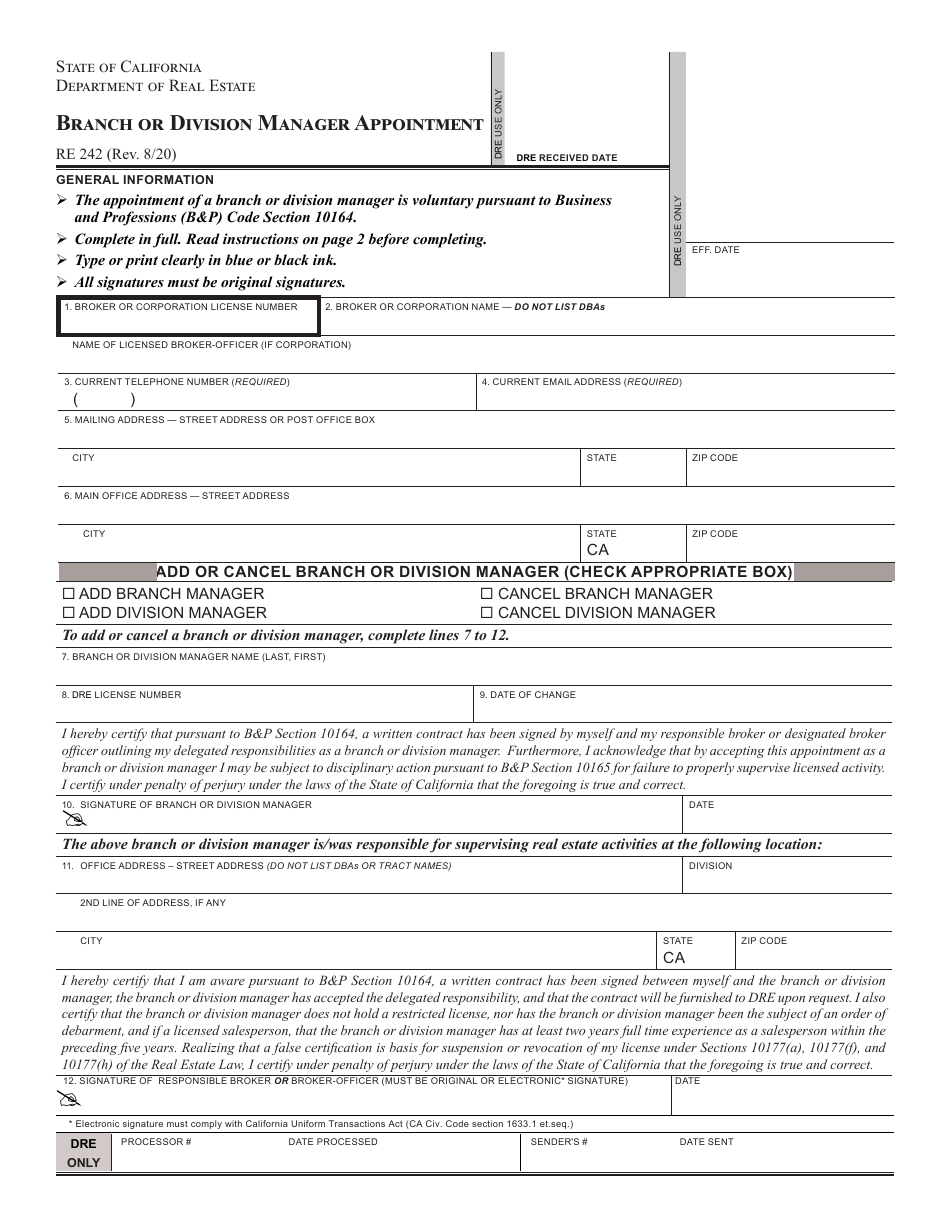 State of California
Department of Real Estate

Branch or Division Manager Appointment

RE 242 (Rev. 8/20)

DRE USE ONLY

DRE RECEIVED DATE

DRE USE ONLY

EFF. DATE

GENERAL INFORMATION

➢ The appointment of a branch or division manager is voluntary pursuant to Business and Professions (B&P) Code Section 10164.
➢ Complete in full. Read instructions on page 2 before completing.
➢ Type or print clearly in blue or black ink.
➢ All signatures must be original signatures.

1. BROKER OR CORPORATION LICENSE NUMBER

2. BROKER OR CORPORATION NAME — DO NOT LIST DBAs

NAME OF LICENSED BROKER-OFFICER (IF CORPORATION)

3. CURRENT TELEPHONE NUMBER (REQUIRED)
( )

4. CURRENT EMAIL ADDRESS (REQUIRED)

5. MAILING ADDRESS — STREET ADDRESS OR POST OFFICE BOX

CITY
STATE
ZIP CODE

6. MAIN OFFICE ADDRESS — STREET ADDRESS

CITY
STATE
CA
ZIP CODE

ADD OR CANCEL BRANCH OR DIVISION MANAGER (CHECK APPROPRIATE BOX)

☐ ADD BRANCH MANAGER
☐ ADD DIVISION MANAGER
☐ CANCEL BRANCH MANAGER
☐ CANCEL DIVISION MANAGER

To add or cancel a branch or division manager, complete lines 7 to 12.

7. BRANCH OR DIVISION MANAGER NAME (LAST, FIRST)

8. DRE LICENSE NUMBER

9. DATE OF CHANGE

I hereby certify that pursuant to B&P Section 10164, a written contract has been signed by myself and my responsible broker or designated broker officer outlining my delegated responsibilities as a branch or division manager. Furthermore, I acknowledge that by accepting this appointment as a branch or division manager I may be subject to disciplinary action pursuant to B&P Section 10165 for failure to properly supervise licensed activity. I certify under penalty of perjury under the laws of the State of California that the foregoing is true and correct.

10. SIGNATURE OF BRANCH OR DIVISION MANAGER

DATE

The above branch or division manager is/was responsible for supervising real estate activities at the following location:

11. OFFICE ADDRESS – STREET ADDRESS (DO NOT LIST DBAs OR TRACT NAMES)

DIVISION

2ND LINE OF ADDRESS, IF ANY

CITY
STATE
CA
ZIP CODE

I hereby certify that I am aware pursuant to B&P Section 10164, a written contract has been signed between myself and the branch or division manager, the branch or division manager has accepted the delegated responsibility, and that the contract will be furnished to DRE upon request. I also certify that the branch or division manager does not hold a restricted license, nor has the branch or division manager been the subject of an order of debarment, and if a licensed salesperson, that the branch or division manager has at least two years full time experience as a salesperson within the preceding five years. Realizing that a false certification is basis for suspension or revocation of my license under Sections 10177(a), 10177(f), and 10177(h) of the Real Estate Law, I certify under penalty of perjury under the laws of the State of California that the foregoing is true and correct.

12. SIGNATURE OF RESPONSIBLE BROKER OR BROKER-OFFICER (MUST BE ORIGINAL OR ELECTRONIC* SIGNATURE)

DATE

* Electronic signature must comply with California Uniform Transactions Act (CA Civ. Code section 1633.1 et.seq.)

DRE ONLY
PROCESSOR #
DATE PROCESSED
SENDER'S #
DATE SENT